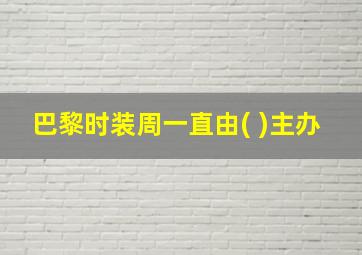 巴黎时装周一直由( )主办